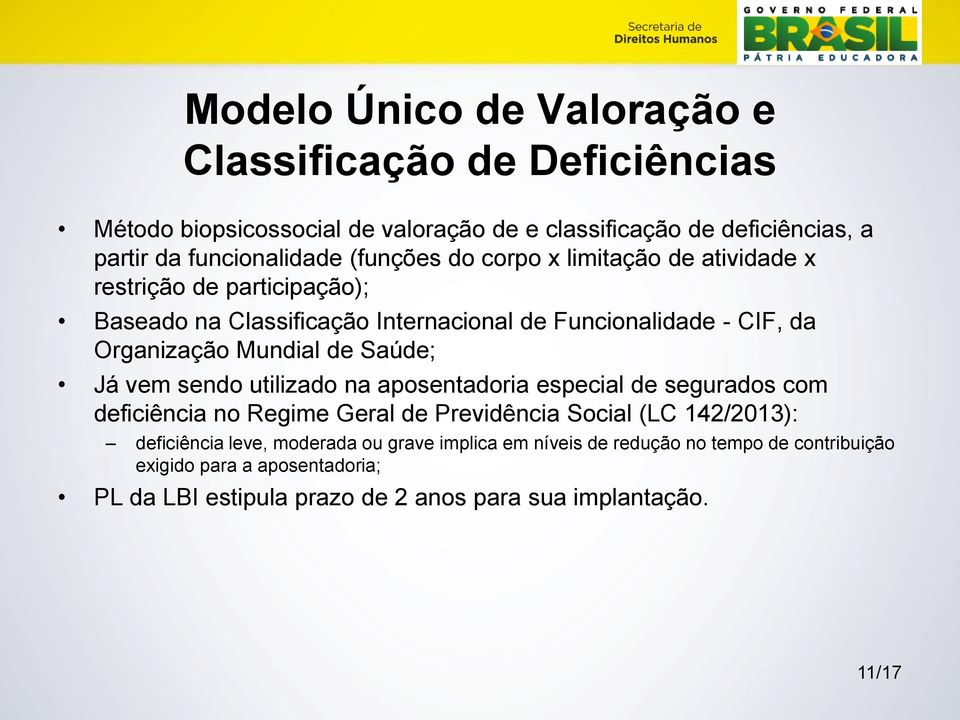 Secretaria de
Direitos Humanos

GOVERNO FEDERAL
BRASIL
PÁTRIA EDUCADORA

Modelo Único de Valoração e Classificação de Deficiências

• Método biopsicossocial de valoração de e classificação de deficiências, a partir da funcionalidade (funções do corpo x limitação de atividade x restrição de participação);
• Baseado na Classificação Internacional de Funcionalidade - CIF, da Organização Mundial de Saúde;
• Já vem sendo utilizado na aposentadoria especial de segurados com deficiência no Regime Geral de Previdência Social (LC 142/2013):
– deficiência leve, moderada ou grave implica em níveis de redução no tempo de contribuição exigido para a aposentadoria;
• PL da LBI estipula prazo de 2 anos para sua implantação.

11/17